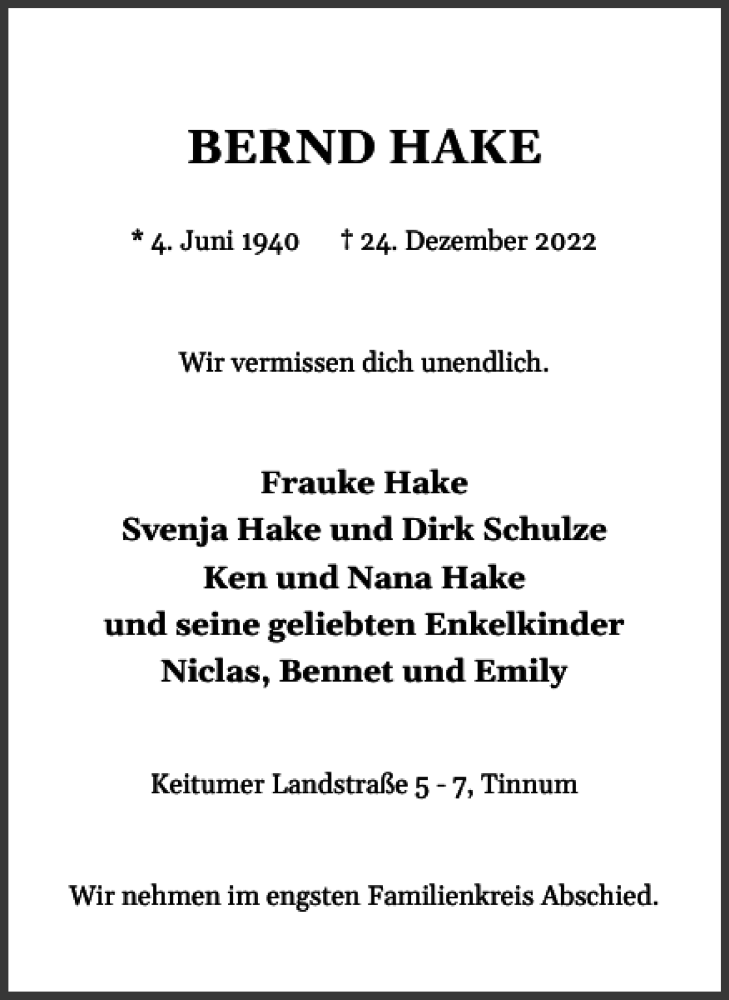 BERND HAKE

* 4. Juni 1940 † 24. Dezember 2022

Wir vermissen dich unendlich.

Frauke Hake
Svenja Hake und Dirk Schulze
Ken und Nana Hake
und seine geliebten Enkelkinder
Niclas, Bennet und Emily

Keitumer Landstraße 5 - 7, Tinnum

Wir nehmen im engsten Familienkreis Abschied.